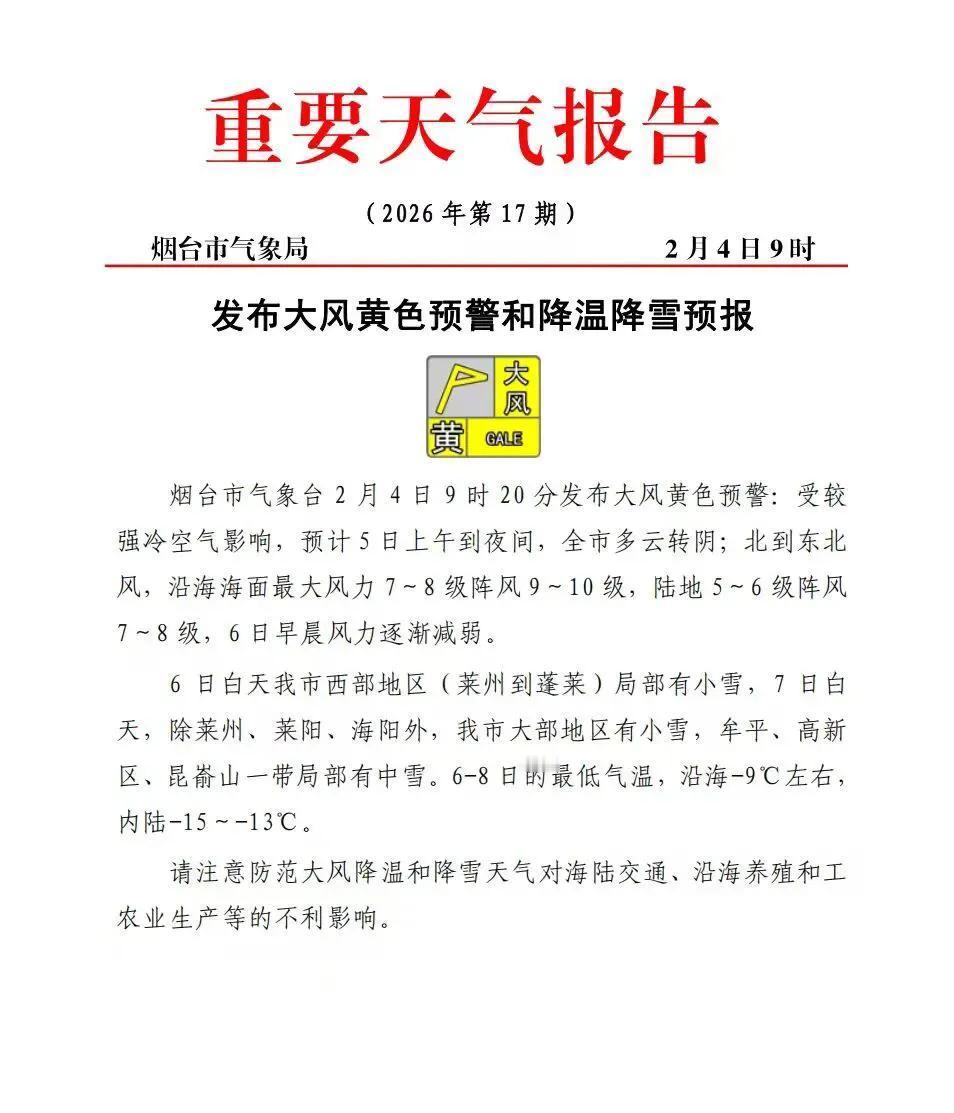 重要天气报告

（2026年第17期）

烟台市气象局　　2月4日9时

发布大风黄色预警和降温降雪预报

大风
黄
GALE

烟台市气象台2月4日9时20分发布大风黄色预警：受较强冷空气影响，预计5日上午到夜间，全市多云转阴；北到东北风，沿海海面最大风力7～8级阵风9～10级，陆地5～6级阵风7～8级，6日早晨风力逐渐减弱。

6日白天我市西部地区（莱州到蓬莱）局部有小雪，7日白天，除莱州、莱阳、海阳外，我市大部地区有小雪，牟平、高新区、昆嵛山一带局部有中雪。6-8日的最低气温，沿海-9℃左右，内陆-15～-13℃。

请注意防范大风降温和降雪天气对海陆交通、沿海养殖和工农业生产等的不利影响。